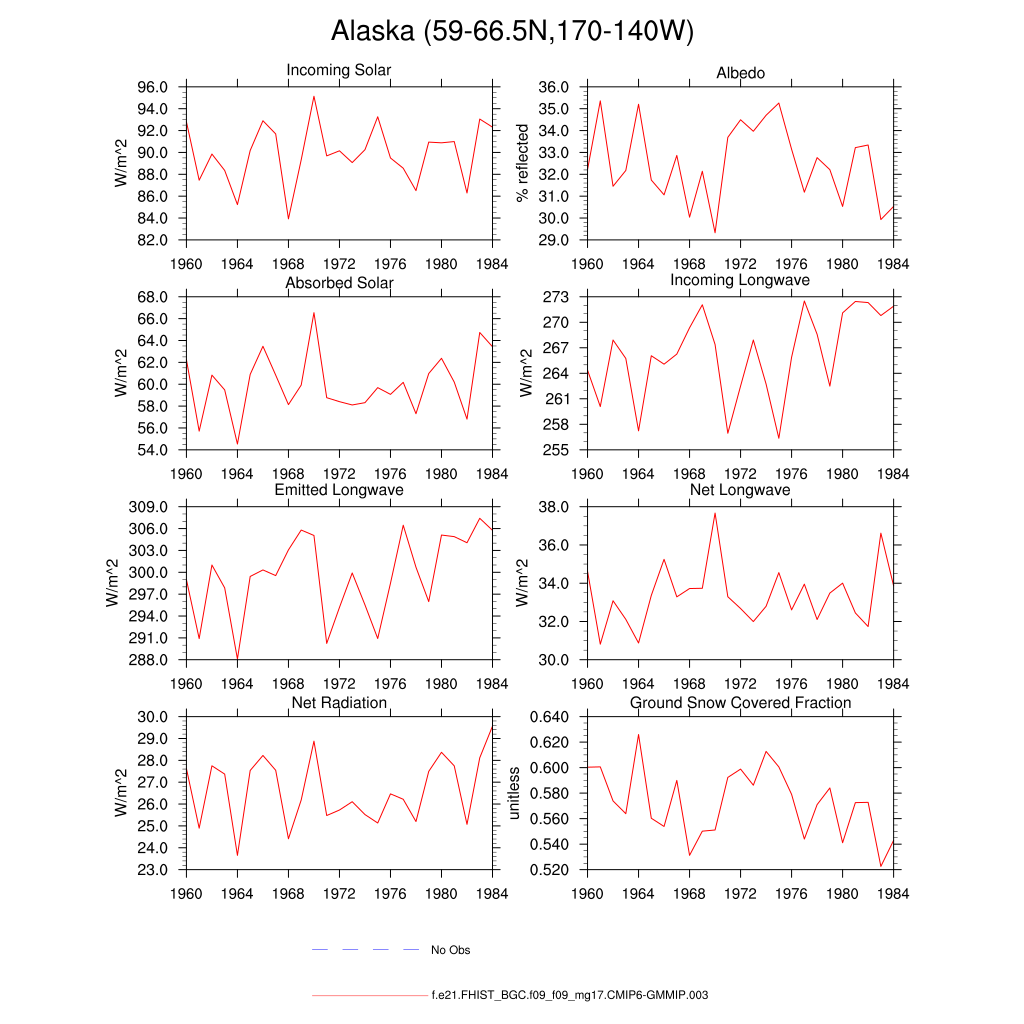 Alaska (59-66.5N,170-140W)

Incoming Solar

W/m^2

96.0
94.0
92.0
90.0
88.0
86.0
84.0
82.0

1960 1964 1968 1972 1976 1980 1984

Albedo

% reflected

36.0
35.0
34.0
33.0
32.0
31.0
30.0
29.0

1960 1964 1968 1972 1976 1980 1984

Absorbed Solar

W/m^2

68.0
66.0
64.0
62.0
60.0
58.0
56.0
54.0

1960 1964 1968 1972 1976 1980 1984

Incoming Longwave

W/m^2

273
270
267
264
261
258
255

1960 1964 1968 1972 1976 1980 1984

Emitted Longwave

W/m^2

309.0
306.0
303.0
300.0
297.0
294.0
291.0
288.0

1960 1964 1968 1972 1976 1980 1984

Net Longwave

W/m^2

38.0
36.0
34.0
32.0
30.0

1960 1964 1968 1972 1976 1980 1984

Net Radiation

W/m^2

30.0
29.0
28.0
27.0
26.0
25.0
24.0
23.0

1960 1964 1968 1972 1976 1980 1984

Ground Snow Covered Fraction

unitless

0.640
0.620
0.600
0.580
0.560
0.540
0.520

1960 1964 1968 1972 1976 1980 1984

No Obs

f.e21.FHIST_BGC.f09_f09_mg17.CMIP6-GMMIP.003